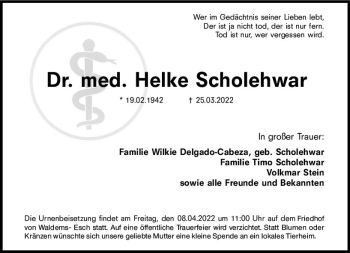 Wer im Gedächtnis seiner Lieben lebt,
Der ist ja nicht tod, der ist nur fern.
Tod ist nur, wer vergessen wird.

Dr. med. Helke Scholehwar

* 19.02.1942 † 25.03.2022

In großer Trauer:

Familie Wilkie Delgado-Cabeza, geb. Scholehwar
Familie Timo Scholehwar
Volkmar Stein
sowie alle Freunde und Bekannten

Die Urnenbeisetzung findet am Freitag, den 08.04.2022 um 11:00 Uhr auf dem Friedhof von Waldems- Esch statt. Auf eine öffentliche Trauerfeier wird verzichtet. Statt Blumen oder Kränzen wünschte sich unsere geliebte Mutter eine kleine Spende an ein lokales Tierheim.